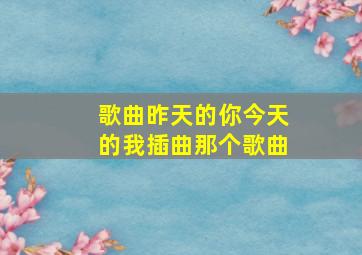 歌曲昨天的你今天的我插曲那个歌曲